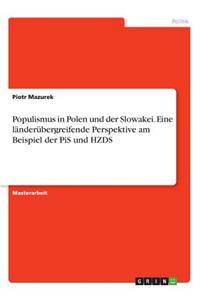 Politik

Piotr Mazurek

Populismus in Polen und der Slowakei. Eine länderübergreifende Perspektive am Beispiel der PiS und HZDS

Masterarbeit

GRIN